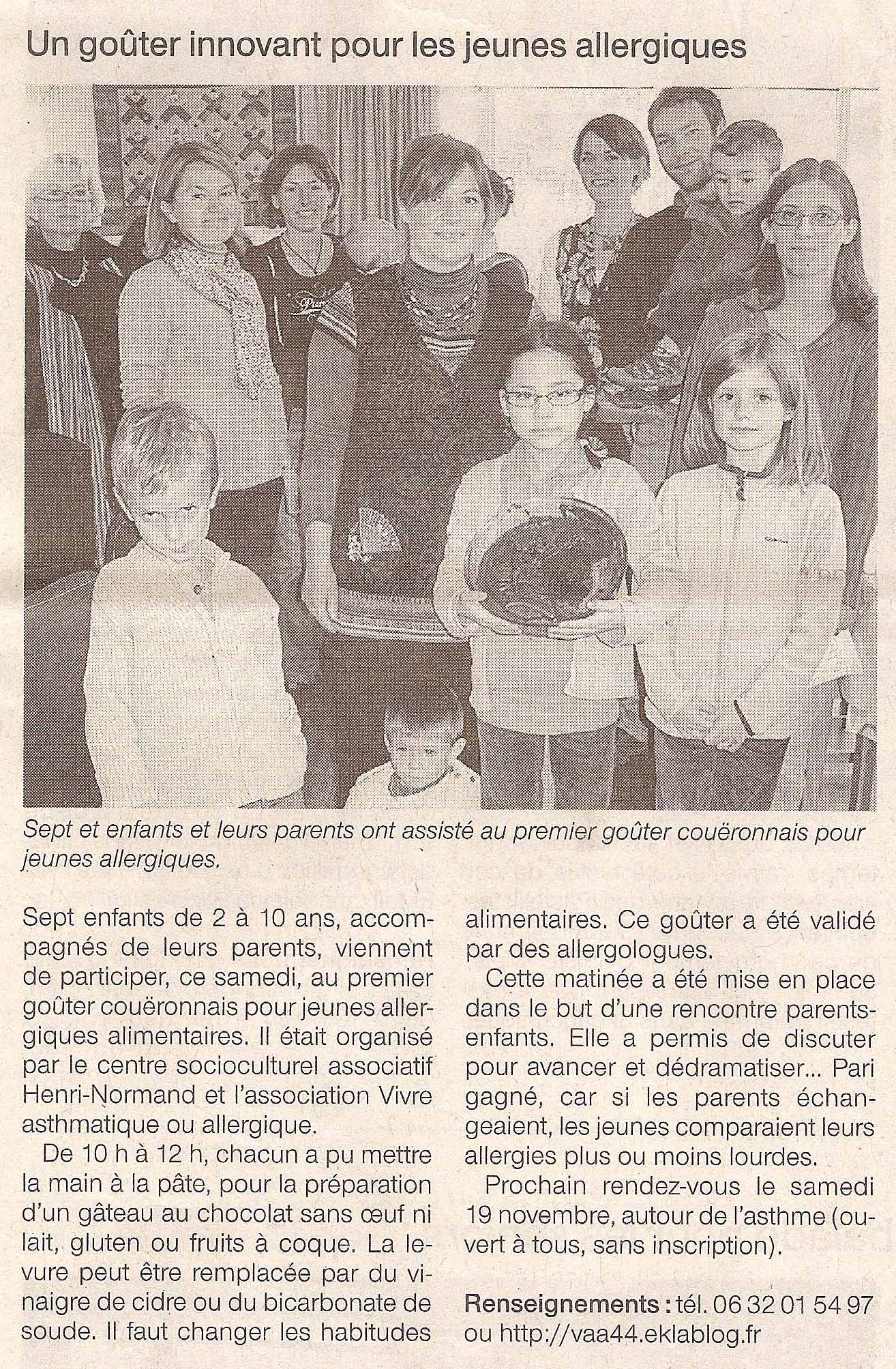 Un goûter innovant pour les jeunes allergiques

Sept et enfants et leurs parents ont assisté au premier goûter couëronnais pour jeunes allergiques.

Sept enfants de 2 à 10 ans, accompagnés de leurs parents, viennent de participer, ce samedi, au premier goûter couëronnais pour jeunes allergiques alimentaires. Il était organisé par le centre socioculturel associatif Henri-Normand et l'association Vivre asthmatique ou allergique.

De 10 h à 12 h, chacun a pu mettre la main à la pâte, pour la préparation d'un gâteau au chocolat sans œuf ni lait, gluten ou fruits à coque. La levure peut être remplacée par du vinaigre de cidre ou du bicarbonate de soude. Il faut changer les habitudes alimentaires. Ce goûter a été validé par des allergologues.

Cette matinée a été mise en place dans le but d'une rencontre parents-enfants. Elle a permis de discuter pour avancer et dédramatiser... Pari gagné, car si les parents échangeaient, les jeunes comparaient leurs allergies plus ou moins lourdes.

Prochain rendez-vous le samedi 19 novembre, autour de l'asthme (ouvert à tous, sans inscription).

Renseignements : tél. 06 32 01 54 97 ou http://vaa44.eklablog.fr